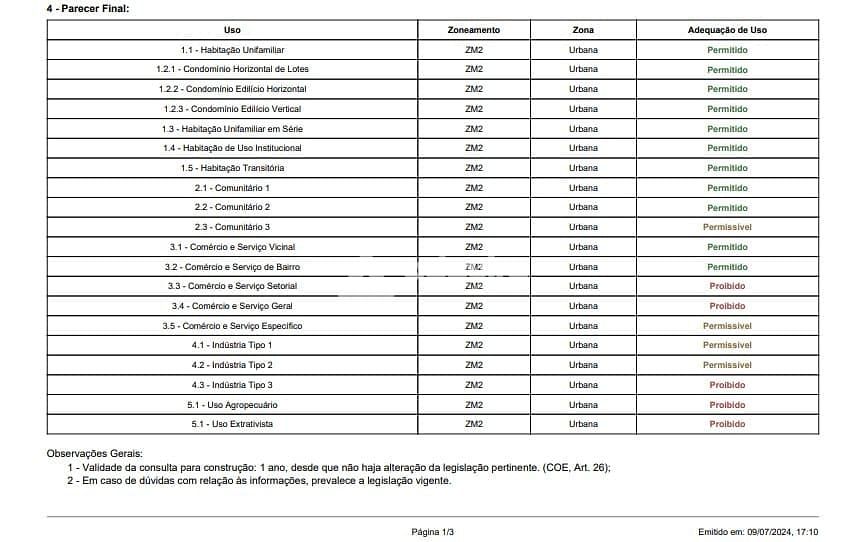 4 - Parecer Final:

| Uso | Zoneamento | Zona | Adequação de Uso |
|---|---|---|---|
| 1.1 - Habitação Unifamiliar | ZM2 | Urbana | Permitido |
| 1.2.1 - Condomínio Horizontal de Lotes | ZM2 | Urbana | Permitido |
| 1.2.2 - Condomínio Edilício Horizontal | ZM2 | Urbana | Permitido |
| 1.2.3 - Condomínio Edilício Vertical | ZM2 | Urbana | Permitido |
| 1.3 - Habitação Unifamiliar em Série | ZM2 | Urbana | Permitido |
| 1.4 - Habitação de Uso Institucional | ZM2 | Urbana | Permitido |
| 1.5 - Habitação Transitória | ZM2 | Urbana | Permitido |
| 2.1 - Comunitário 1 | ZM2 | Urbana | Permitido |
| 2.2 - Comunitário 2 | ZM2 | Urbana | Permitido |
| 2.3 - Comunitário 3 | ZM2 | Urbana | Permissível |
| 3.1 - Comércio e Serviço Vicinal | ZM2 | Urbana | Permitido |
| 3.2 - Comércio e Serviço de Bairro | ZM2 | Urbana | Permitido |
| 3.3 - Comércio e Serviço Setorial | ZM2 | Urbana | Proibido |
| 3.4 - Comércio e Serviço Geral | ZM2 | Urbana | Proibido |
| 3.5 - Comércio e Serviço Específico | ZM2 | Urbana | Permissível |
| 4.1 - Indústria Tipo 1 | ZM2 | Urbana | Permissível |
| 4.2 - Indústria Tipo 2 | ZM2 | Urbana | Permissível |
| 4.3 - Indústria Tipo 3 | ZM2 | Urbana | Proibido |
| 5.1 - Uso Agropecuário | ZM2 | Urbana | Proibido |
| 5.1 - Uso Extrativista | ZM2 | Urbana | Proibido |

Observações Gerais:
1 - Validade da consulta para construção: 1 ano, desde que não haja alteração da legislação pertinente. (COE, Art. 26);
2 - Em caso de dúvidas com relação às informações, prevalece a legislação vigente.

Página 1/3

Emitido em: 09/07/2024, 17:10